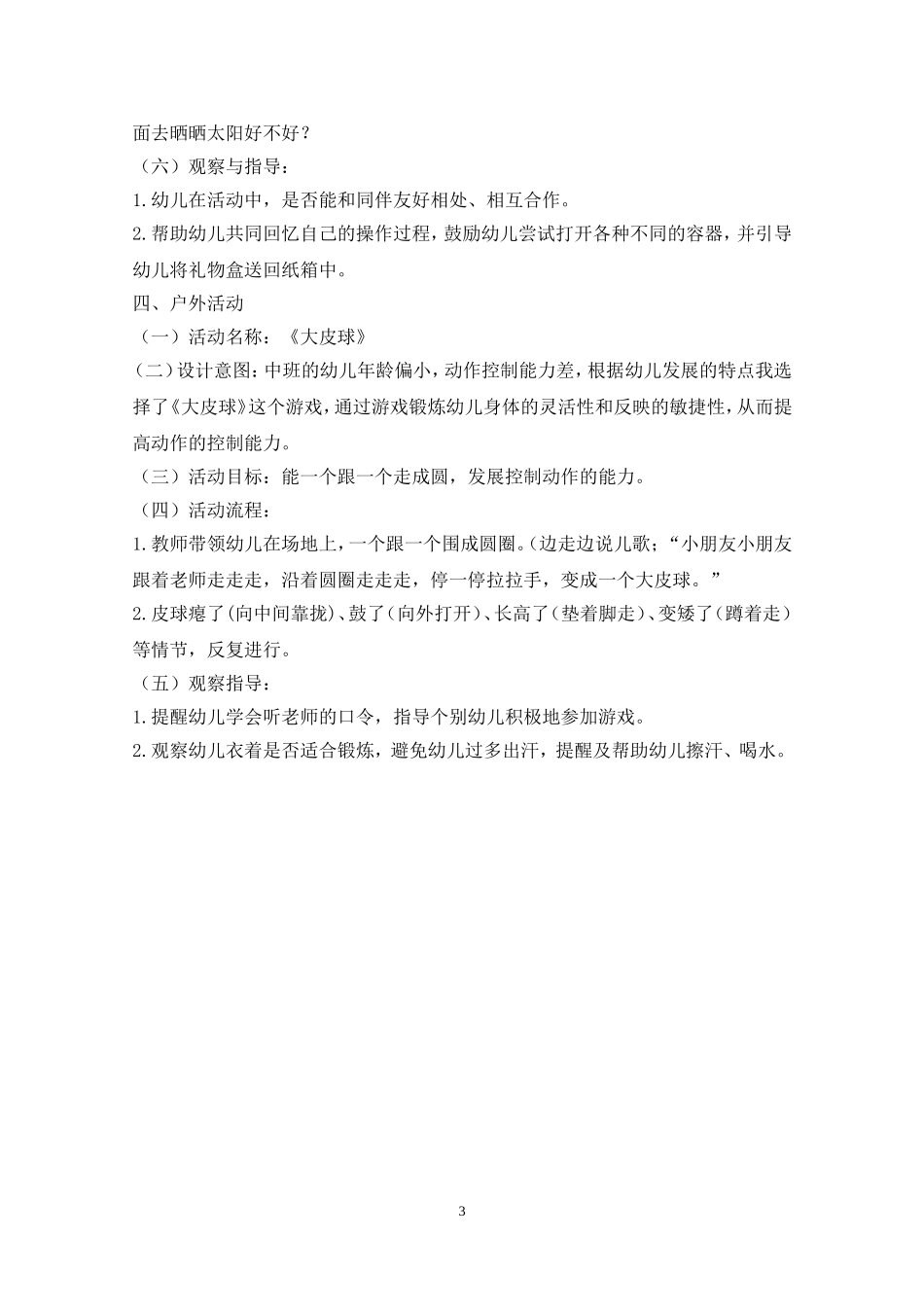 面去晒晒太阳好不好？

（六）观察与指导：

1.幼儿在活动中，是否能和同伴友好相处、相互合作。

2.帮助幼儿共同回忆自己的操作过程，鼓励幼儿尝试打开各种不同的容器，并引导幼儿将礼物盒送回纸箱中。

四、户外活动

（一）活动名称：《大皮球》

（二）设计意图：中班的幼儿年龄偏小，动作控制能力差，根据幼儿发展的特点我选择了《大皮球》这个游戏，通过游戏锻炼幼儿身体的灵活性和反映的敏捷性，从而提高动作的控制能力。

（三）活动目标：能一个跟一个走成圆，发展控制动作的能力。

（四）活动流程：

1.教师带领幼儿在场地上，一个跟一个围成圆圈。(边走边说儿歌；“小朋友小朋友跟着老师走走走，沿着圆圈走走走，停一停拉拉手，变成一个大皮球。”

2.皮球瘪了(向中间靠拢)、鼓了（向外打开)、长高了（垫着脚走)、变矮了（蹲着走）等情节，反复进行。

（五）观察指导：

1.提醒幼儿学会听老师的口令，指导个别幼儿积极地参加游戏。

2.观察幼儿衣着是否适合锻炼，避免幼儿过多出汗，提醒及帮助幼儿擦汗、喝水。

3